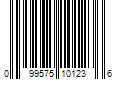 0 99575 10123 6